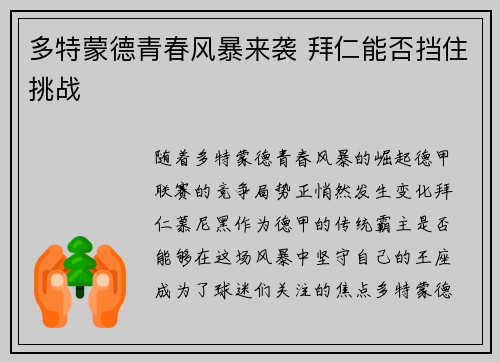 多特蒙德青春风暴来袭 拜仁能否挡住挑战

随着多特蒙德青春风暴的崛起德甲联赛的竞争局势正悄然发生变化拜仁慕尼黑作为德甲的传统霸主是否能够在这场风暴中坚守自己的王座成为了球迷们关注的焦点多特蒙德